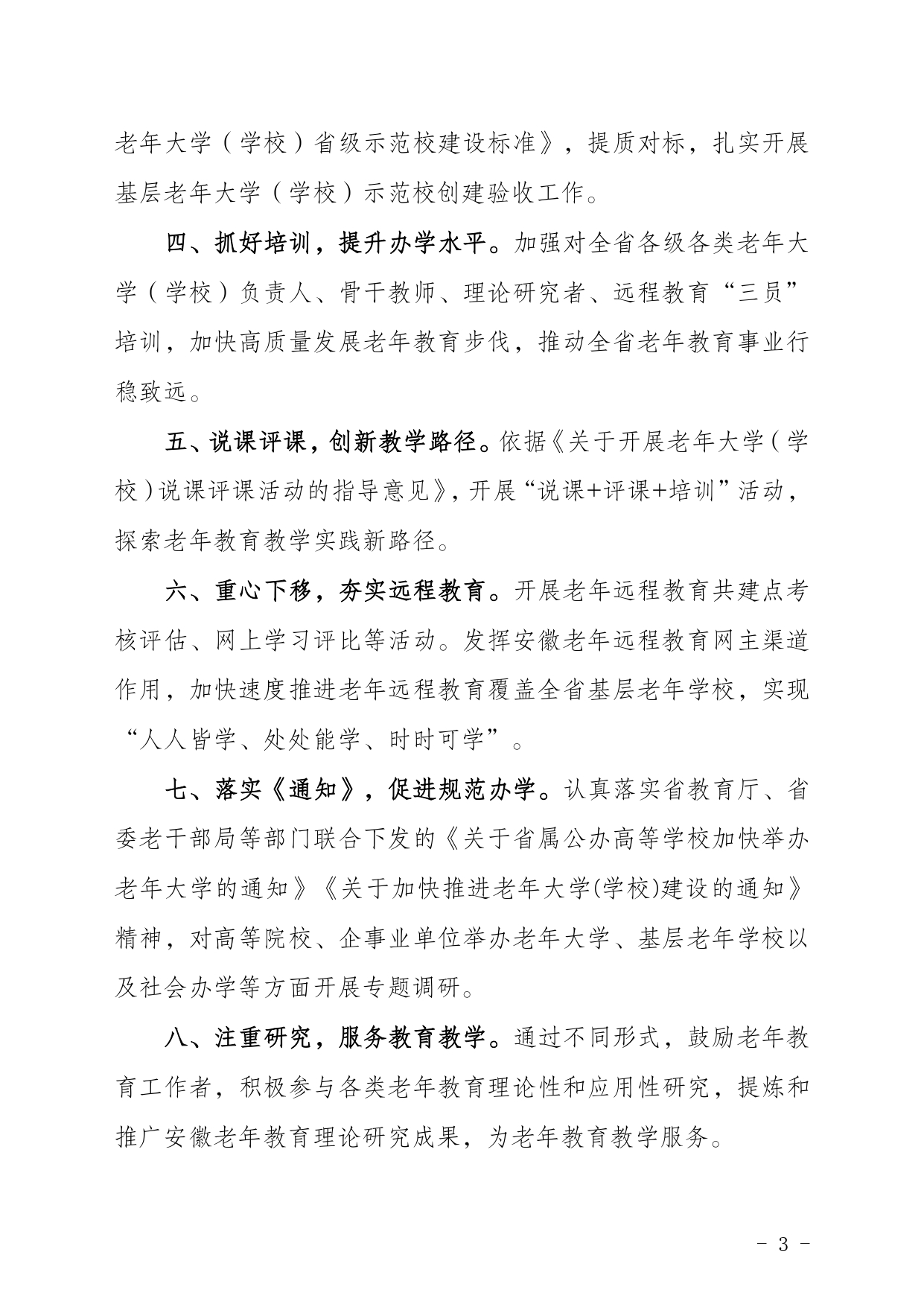 老年大学（学校）省级示范校建设标准》，提质对标，扎实开展基层老年大学（学校）示范校创建验收工作。

四、抓好培训，提升办学水平。加强对全省各级各类老年大学（学校）负责人、骨干教师、理论研究者、远程教育“三员”培训，加快高质量发展老年教育步伐，推动全省老年教育事业行稳致远。

五、说课评课，创新教学路径。依据《关于开展老年大学（学校）说课评课活动的指导意见》，开展“说课+评课+培训”活动，探索老年教育教学实践新路径。

六、重心下移，夯实远程教育。开展老年远程教育共建点考核评估、网上学习评比等活动。发挥安徽老年远程教育网主渠道作用，加快速度推进老年远程教育覆盖全省基层老年学校，实现“人人皆学、处处能学、时时可学”。

七、落实《通知》，促进规范办学。认真落实省教育厅、省委老干部局等部门联合下发的《关于省属公办高等学校加快举办老年大学的通知》《关于加快推进老年大学(学校)建设的通知》精神，对高等院校、企事业单位举办老年大学、基层老年学校以及社会办学等方面开展专题调研。

八、注重研究，服务教育教学。通过不同形式，鼓励老年教育工作者，积极参与各类老年教育理论性和应用性研究，提炼和推广安徽老年教育理论研究成果，为老年教育教学服务。

- 3 -